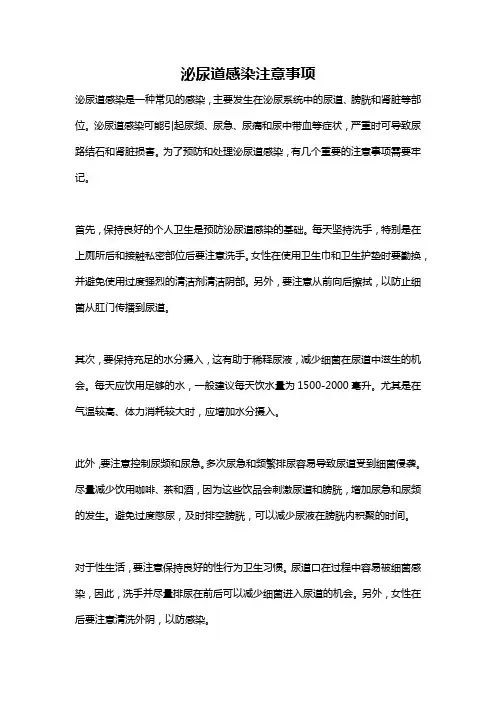 泌尿道感染注意事项

泌尿道感染是一种常见的感染，主要发生在泌尿系统中的尿道、膀胱和肾脏等部位。泌尿道感染可能引起尿频、尿急、尿痛和尿中带血等症状，严重时可导致尿路结石和肾脏损害。为了预防和处理泌尿道感染，有几个重要的注意事项需要牢记。

首先，保持良好的个人卫生是预防泌尿道感染的基础。每天坚持洗手，特别是在上厕所后和接触私密部位后要注意洗手。女性在使用卫生巾和卫生护垫时要勤换，并避免使用过度强烈的清洁剂清洁阴部。另外，要注意从前向后擦拭，以防止细菌从肛门传播到尿道。

其次，要保持充足的水分摄入，这有助于稀释尿液，减少细菌在尿道中滋生的机会。每天应饮用足够的水，一般建议每天饮水量为 1500-2000 毫升。尤其是在气温较高、体力消耗较大时，应增加水分摄入。

此外，要注意控制尿频和尿急。多次尿急和频繁排尿容易导致尿道受到细菌侵袭。尽量减少饮用咖啡、茶和酒，因为这些饮品会刺激尿道和膀胱，增加尿急和尿频的发生。避免过度憋尿，及时排空膀胱，可以减少尿液在膀胱内积聚的时间。

对于性生活，要注意保持良好的性行为卫生习惯。尿道口在过程中容易被细菌感染，因此，洗手并尽量排尿在前后可以减少细菌进入尿道的机会。另外，女性在后要注意清洗外阴，以防感染。